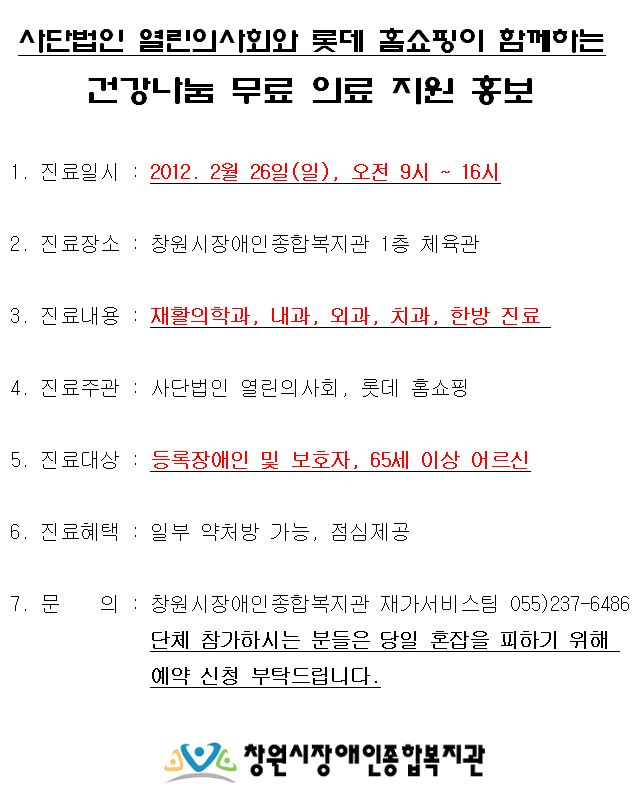 사단법인 열린의사회와 롯데 홈쇼핑이 함께하는

건강나눔 무료 의료 지원 홍보

1. 진료일시 : 2012. 2월 26일(일), 오전 9시 ~ 16시

2. 진료장소 : 창원시장애인종합복지관 1층 체육관

3. 진료내용 : 재활의학과, 내과, 외과, 치과, 한방 진료

4. 진료주관 : 사단법인 열린의사회, 롯데 홈쇼핑

5. 진료대상 : 등록장애인 및 보호자, 65세 이상 어르신

6. 진료혜택 : 일부 약처방 가능, 점심제공

7. 문 의 : 창원시장애인종합복지관 재가서비스팀 055)237-6486
단체 참가하시는 분들은 당일 혼잡을 피하기 위해 예약 신청 부탁드립니다.

창원시장애인종합복지관